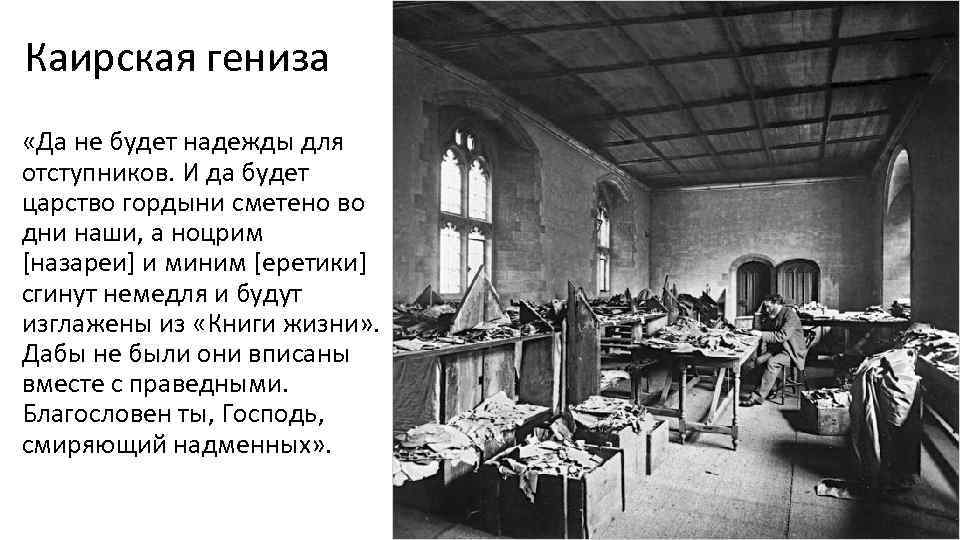 Каирская гениза

«Да не будет надежды для отступников. И да будет царство гордыни сметено во дни наши, а ноцрим [назареи] и миним [еретики] сгинут немедля и будут изглажены из «Книги жизни». Дабы не были они вписаны вместе с праведными. Благословен ты, Господь, смиряющий надменных».